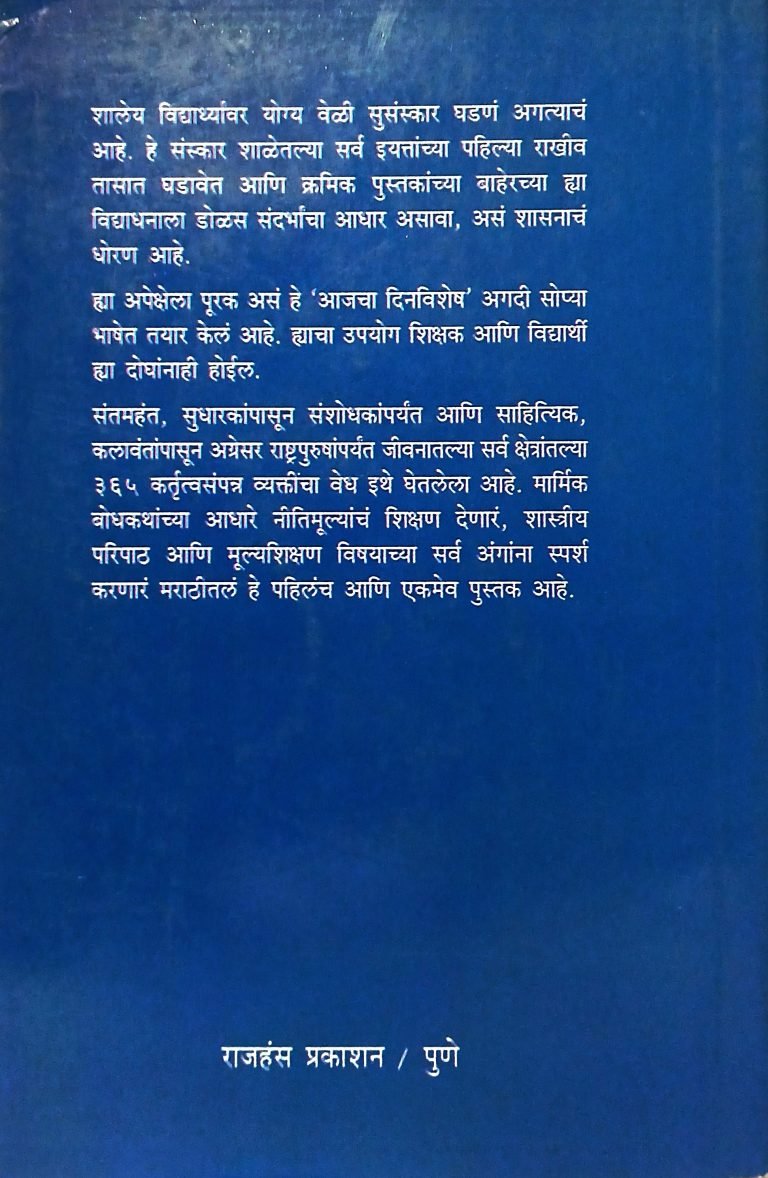 शालेय विद्यार्थ्यांवर योग्य वेळी सुसंस्कार घडणं अगत्याचं आहे. हे संस्कार शाळेतल्या सर्व इयत्तांच्या पहिल्या राखीव तासात घडावेत आणि क्रमिक पुस्तकांच्या बाहेरच्या ह्या विद्याधनाला डोळस संदर्भांचा आधार असावा, असं शासनाचं धोरण आहे.

ह्या अपेक्षेला पूरक असं हे 'आजचा दिनविशेष' अगदी सोप्या भाषेत तयार केलं आहे. ह्याचा उपयोग शिक्षक आणि विद्यार्थी ह्या दोघांनाही होईल.

संतमहंत, सुधारकांपासून संशोधकांपर्यंत आणि साहित्यिक, कलावंतांपासून अग्रेसर राष्ट्रपुरुषांपर्यंत जीवनातल्या सर्व क्षेत्रांतल्या ३६५ कर्तृत्वसंपन्न व्यक्तींचा वेध इथे घेतलेला आहे. मार्मिक बोधकथांच्या आधारे नीतिमूल्यांचं शिक्षण देणारं, शास्त्रीय परिपाठ आणि मूल्यशिक्षण विषयाच्या सर्व अंगांना स्पर्श करणारं मराठीतलं हे पहिलंच आणि एकमेव पुस्तक आहे.

राजहंस प्रकाशन / पुणे